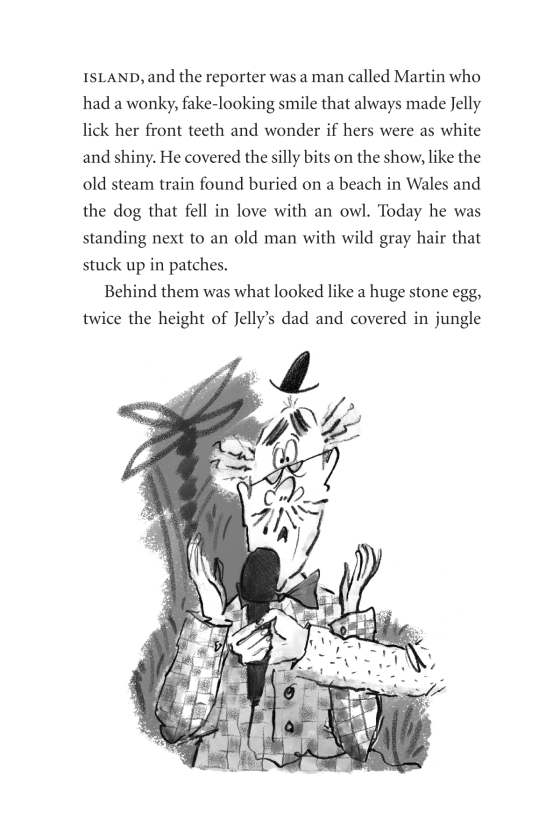 ISLAND, and the reporter was a man called Martin who had a wonky, fake-looking smile that always made Jelly lick her front teeth and wonder if hers were as white and shiny. He covered the silly bits on the show, like the old steam train found buried on a beach in Wales and the dog that fell in love with an owl. Today he was standing next to an old man with wild gray hair that stuck up in patches.

Behind them was what looked like a huge stone egg, twice the height of Jelly's dad and covered in jungle